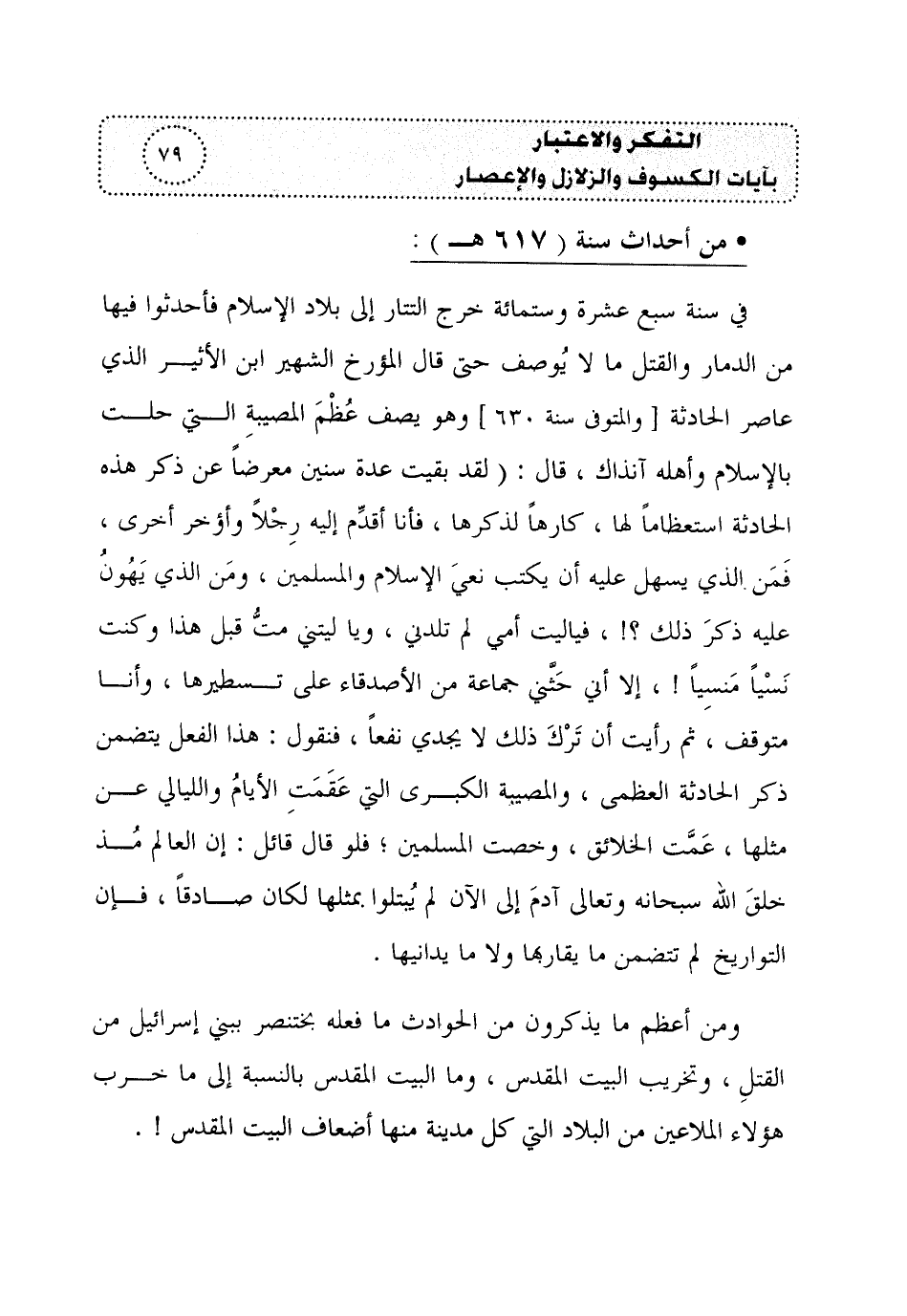 التفكر والاعتبار
بآيات الكسوف والزلازل والإعصار

٧٩

• من أحداث سنة ( ٦١٧ هـ ) :

في سنة سبع عشرة وستمائة خرج التتار إلى بلاد الإسلام فأحدثوا فيها من الدمار والقتل ما لا يُوصف حتى قال المؤرخ الشهير ابن الأثير الذي عاصر الحادثة [ والمتوفى سنة ٦٣٠ ] وهو يصف عُظْمَ المصيبة التي حلت بالإسلام وأهله آنذاك ، قال : ( لقد بقيت عدة سنين معرضاً عن ذكر هذه الحادثة استعظاماً لها ، كارهاً لذكرها ، فأنا أقدِّم إليه رِجْلاً وأؤخر أخرى ، فَمَن الذي يسهل عليه أن يكتب نعيَ الإسلام والمسلمين ، ومَن الذي يَهُونُ عليه ذكرَ ذلك ؟! ، فياليت أمي لم تلدني ، ويا ليتني متُّ قبل هذا وكنت نَسْياً مَنسياً ! ، إلا أني حَثَّني جماعة من الأصدقاء على تسطيرها ، وأنا متوقف ، ثم رأيت أن تَرْكَ ذلك لا يجدي نفعاً ، فنقول : هذا الفعل يتضمن ذكر الحادثة العظمى ، والمصيبة الكبرى التي عَقَمَت الأيامُ والليالي عن مثلها ، عَمَّت الخلائق ، وخصت المسلمين ؛ فلو قال قائل : إن العالم مُنذ خلقَ الله سبحانه وتعالى آدمَ إلى الآن لم يُبتلوا بمثلها لكان صادقاً ، فإن التواريخ لم تتضمن ما يقاربها ولا ما يدانيها .

ومن أعظم ما يذكرون من الحوادث ما فعله بختنصر ببني إسرائيل من القتلِ ، وتخريب البيت المقدس ، وما البيت المقدس بالنسبة إلى ما خرب هؤلاء الملاعين من البلاد التي كل مدينة منها أضعاف البيت المقدس ! .